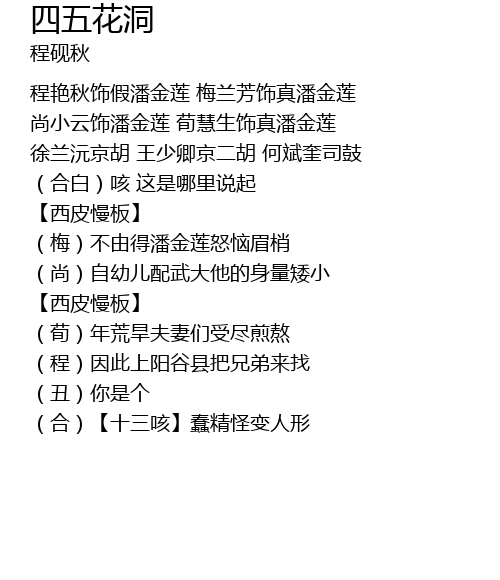 四五花洞
程砚秋

程艳秋饰假潘金莲 梅兰芳饰真潘金莲
尚小云饰潘金莲 荀慧生饰真潘金莲
徐兰沅京胡 王少卿京二胡 何斌奎司鼓
（合白）咳 这是哪里说起
【西皮慢板】
（梅）不由得潘金莲怒恼眉梢
（尚）自幼儿配武大他的身量矮小
【西皮慢板】
（荀）年荒旱夫妻们受尽煎熬
（程）因此上阳谷县把兄弟来找
（丑）你是个
（合）【十三咳】蠢精怪变人形